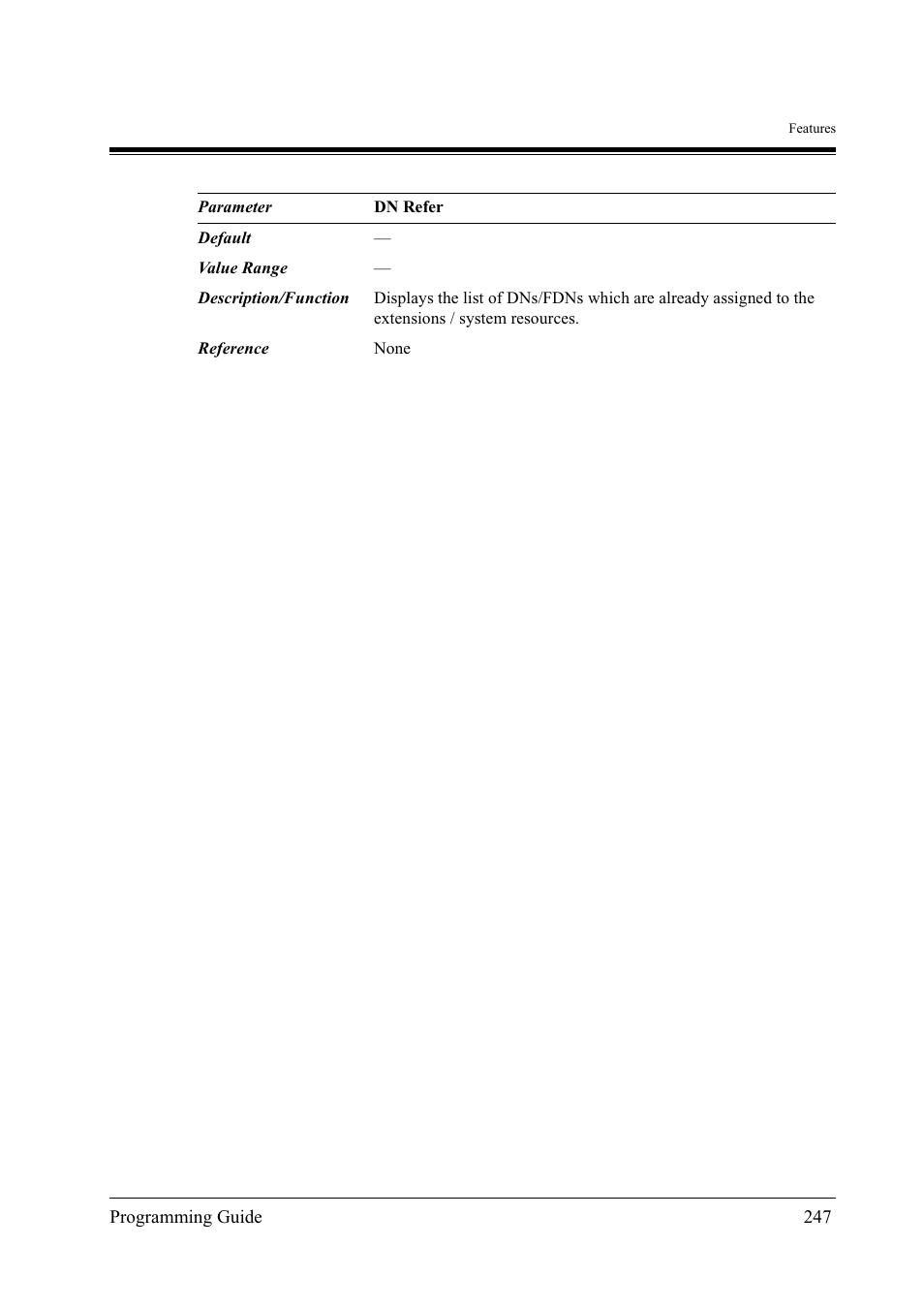 Features

| Parameter | DN Refer |
|---|---|
| Default | — |
| Value Range | — |
| Description/Function | Displays the list of DNs/FDNs which are already assigned to the extensions / system resources. |
| Reference | None |

Programming Guide 247